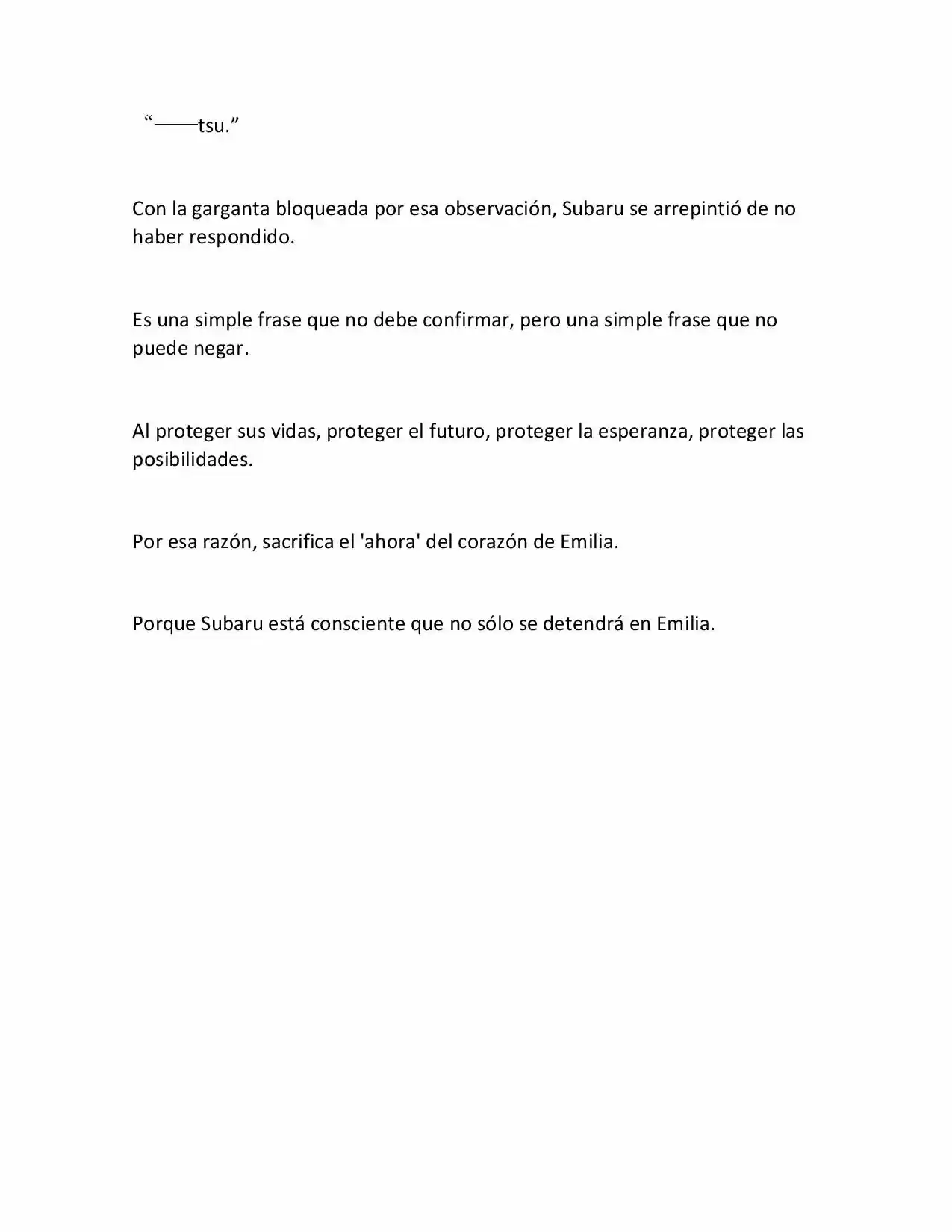 “——tsu.”

Con la garganta bloqueada por esa observación, Subaru se arrepintió de no haber respondido.

Es una simple frase que no debe confirmar, pero una simple frase que no puede negar.

Al proteger sus vidas, proteger el futuro, proteger la esperanza, proteger las posibilidades.

Por esa razón, sacrifica el 'ahora' del corazón de Emilia.

Porque Subaru está consciente que no sólo se detendrá en Emilia.